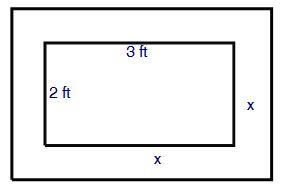 3 ft

2 ft

x

x